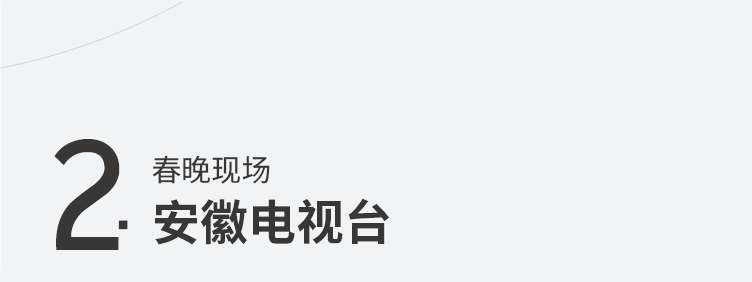 2.
春晚现场
安徽电视台